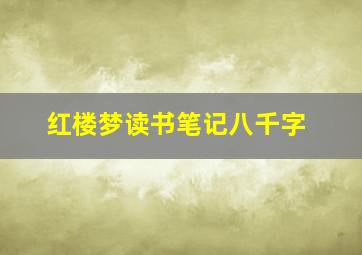 红楼梦读书笔记八千字